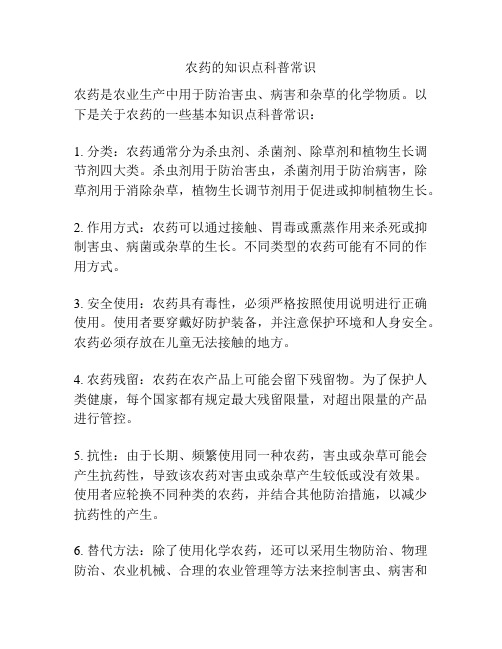 农药的知识点科普常识

农药是农业生产中用于防治害虫、病害和杂草的化学物质。以下是关于农药的一些基本知识点科普常识：

1. 分类：农药通常分为杀虫剂、杀菌剂、除草剂和植物生长调节剂四大类。杀虫剂用于防治害虫，杀菌剂用于防治病害，除草剂用于消除杂草，植物生长调节剂用于促进或抑制植物生长。

2. 作用方式：农药可以通过接触、胃毒或熏蒸作用来杀死或抑制害虫、病菌或杂草的生长。不同类型的农药可能有不同的作用方式。

3. 安全使用：农药具有毒性，必须严格按照使用说明进行正确使用。使用者要穿戴好防护装备，并注意保护环境和人身安全。农药必须存放在儿童无法接触的地方。

4. 农药残留：农药在农产品上可能会留下残留物。为了保护人类健康，每个国家都有规定最大残留限量，对超出限量的产品进行管控。

5. 抗性：由于长期、频繁使用同一种农药，害虫或杂草可能会产生抗药性，导致该农药对害虫或杂草产生较低或没有效果。使用者应轮换不同种类的农药，并结合其他防治措施，以减少抗药性的产生。

6. 替代方法：除了使用化学农药，还可以采用生物防治、物理防治、农业机械、合理的农业管理等方法来控制害虫、病害和